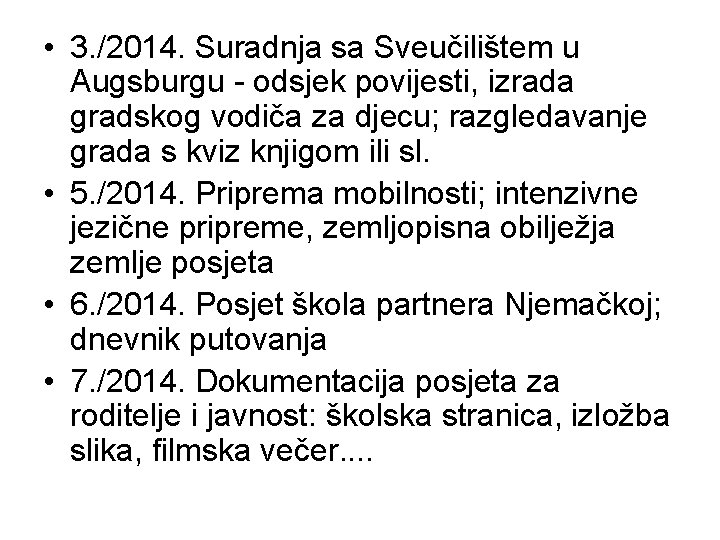 • 3./2014. Suradnja sa Sveučilištem u Augsburgu - odsjek povijesti, izrada gradskog vodiča za djecu; razgledavanje grada s kviz knjigom ili sl.
• 5./2014. Priprema mobilnosti; intenzivne jezične pripreme, zemljopisna obilježja zemlje posjeta
• 6./2014. Posjet škola partnera Njemačkoj; dnevnik putovanja
• 7./2014. Dokumentacija posjeta za roditelje i javnost: školska stranica, izložba slika, filmska večer....